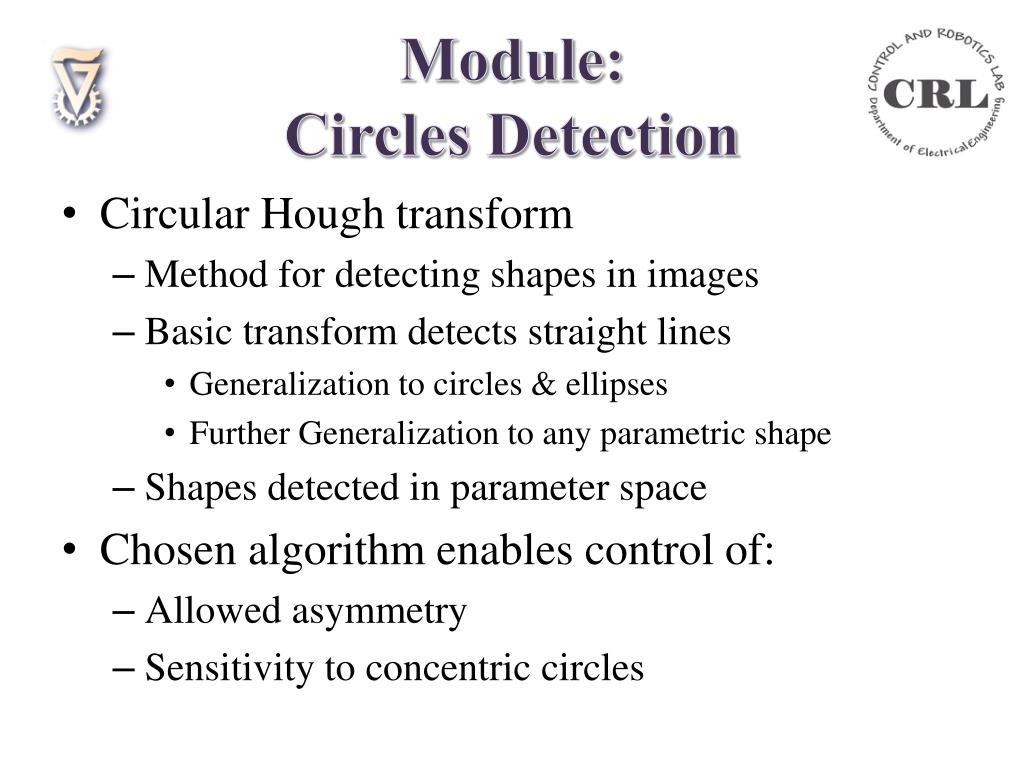 Module:
Circles Detection

CONTROL AND ROBOTICS LAB
CRL
Department of Electrical Engineering

• Circular Hough transform
– Method for detecting shapes in images
– Basic transform detects straight lines
• Generalization to circles & ellipses
• Further Generalization to any parametric shape
– Shapes detected in parameter space
• Chosen algorithm enables control of:
– Allowed asymmetry
– Sensitivity to concentric circles